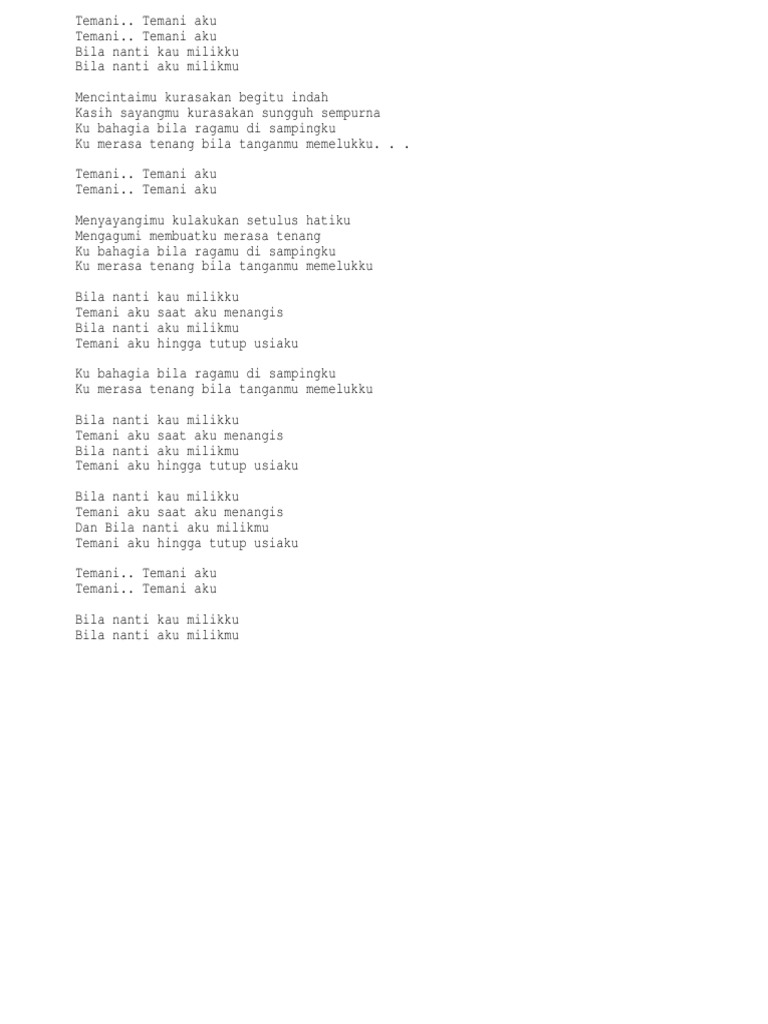 Temani.. Temani aku
Temani.. Temani aku
Bila nanti kau milikku
Bila nanti aku milikmu

Mencintaimu kurasakan begitu indah
Kasih sayangmu kurasakan sungguh sempurna
Ku bahagia bila ragamu di sampingku
Ku merasa tenang bila tanganmu memelukku. . .

Temani.. Temani aku
Temani.. Temani aku

Menyayangimu kulakukan setulus hatiku
Mengagumi membuatku merasa tenang
Ku bahagia bila ragamu di sampingku
Ku merasa tenang bila tanganmu memelukku

Bila nanti kau milikku
Temani aku saat aku menangis
Bila nanti aku milikmu
Temani aku hingga tutup usiaku

Ku bahagia bila ragamu di sampingku
Ku merasa tenang bila tanganmu memelukku

Bila nanti kau milikku
Temani aku saat aku menangis
Bila nanti aku milikmu
Temani aku hingga tutup usiaku

Bila nanti kau milikku
Temani aku saat aku menangis
Dan Bila nanti aku milikmu
Temani aku hingga tutup usiaku

Temani.. Temani aku
Temani.. Temani aku

Bila nanti kau milikku
Bila nanti aku milikmu